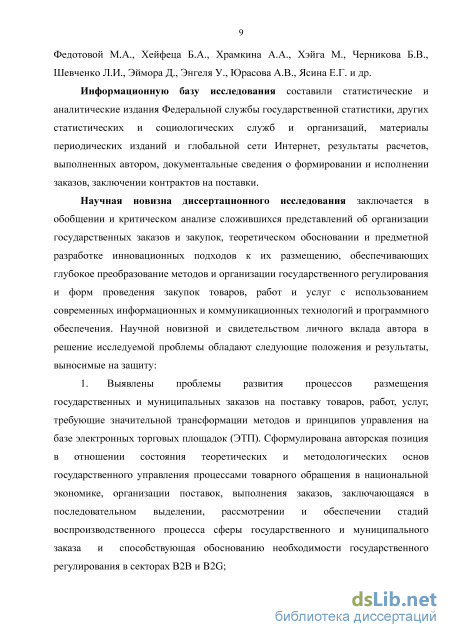 9

Федотовой М.А., Хейфеца Б.А., Храмкина А.А., Хэйга М., Черникова Б.В., Шевченко Л.И., Эймора Д., Энгеля У., Юрасова А.В., Ясина Е.Г. и др.

Информационную базу исследования составили статистические и аналитические издания Федеральной службы государственной статистики, других статистических и социологических служб и организаций, материалы периодических изданий и глобальной сети Интернет, результаты расчетов, выполненных автором, документальные сведения о формировании и исполнении заказов, заключении контрактов на поставки.

Научная новизна диссертационного исследования заключается в обобщении и критическом анализе сложившихся представлений об организации государственных заказов и закупок, теоретическом обосновании и предметной разработке инновационных подходов к их размещению, обеспечивающих глубокое преобразование методов и организации государственного регулирования и форм проведения закупок товаров, работ и услуг с использованием современных информационных и коммуникационных технологий и программного обеспечения. Научной новизной и свидетельством личного вклада автора в решение исследуемой проблемы обладают следующие положения и результаты, выносимые на защиту:

1. Выявлены проблемы развития процессов размещения государственных и муниципальных заказов на поставку товаров, работ, услуг, требующие значительной трансформации методов и принципов управления на базе электронных торговых площадок (ЭТП). Сформулирована авторская позиция в отношении состояния теоретических и методологических основ государственного управления процессами товарного обращения в национальной экономике, организации поставок, выполнения заказов, заключающаяся в последовательном выделении, рассмотрении и обеспечении стадий воспроизводственного процесса сферы государственного и муниципального заказа и способствующая обоснованию необходимости государственного регулирования в секторах B2B и B2G;

dsLib.net
библиотека диссертаций